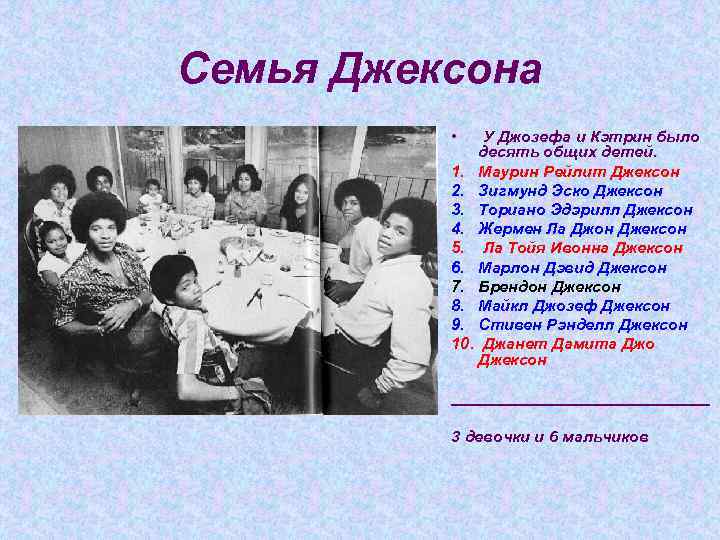 Семья Джексона

• У Джозефа и Кэтрин было десять общих детей.

1. Маурин Рейлит Джексон
2. Зигмунд Эско Джексон
3. Ториано Эдэрилл Джексон
4. Жермен Ла Джон Джексон
5. Ла Тойя Ивонна Джексон
6. Марлон Дэвид Джексон
7. Брендон Джексон
8. Майкл Джозеф Джексон
9. Стивен Рэнделл Джексон
10. Джанет Дамита Джо Джексон

3 девочки и 6 мальчиков